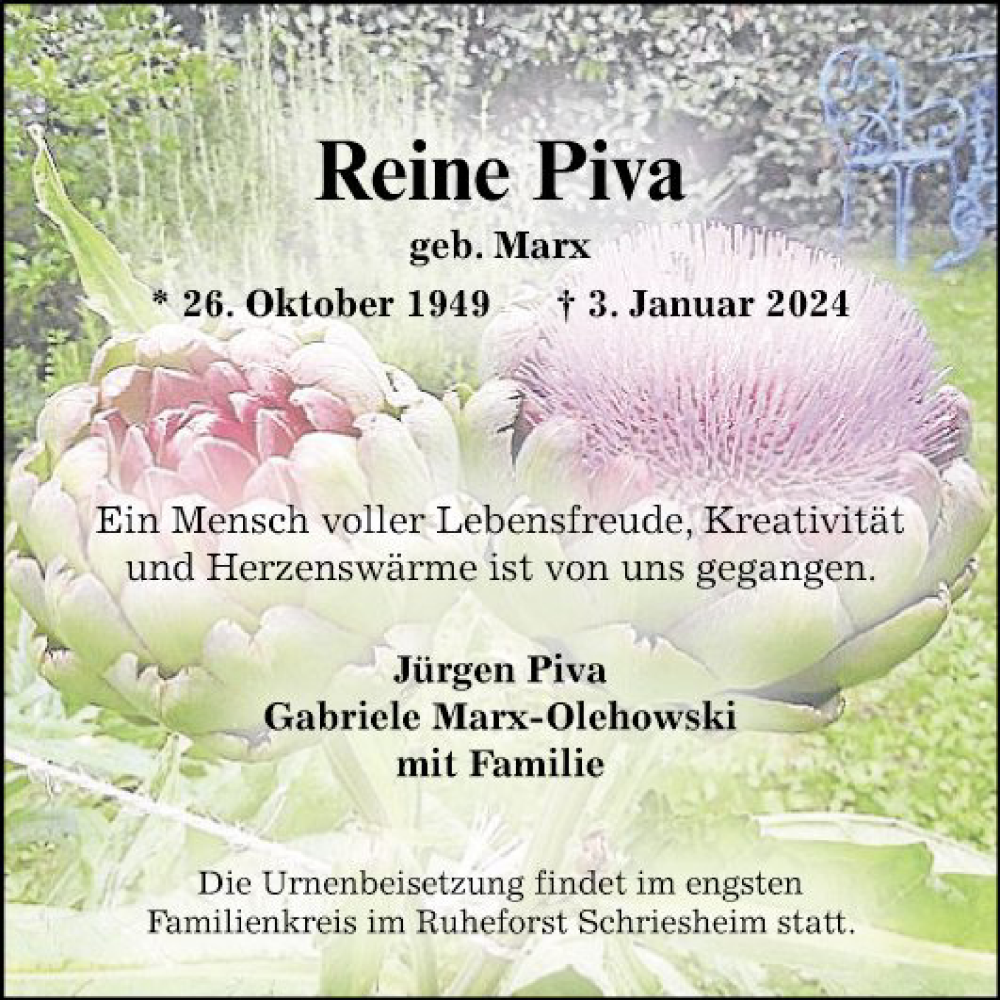 Reine Piva

geb. Marx

* 26. Oktober 1949 † 3. Januar 2024

Ein Mensch voller Lebensfreude, Kreativität und Herzenswärme ist von uns gegangen.

Jürgen Piva
Gabriele Marx-Olehowski
mit Familie

Die Urnenbeisetzung findet im engsten Familienkreis im Ruheforst Schriesheim statt.